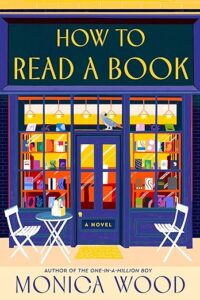 HOW TO READ A BOOK

A NOVEL

AUTHOR OF THE ONE-IN-A-MILLION BOY

MONICA WOOD